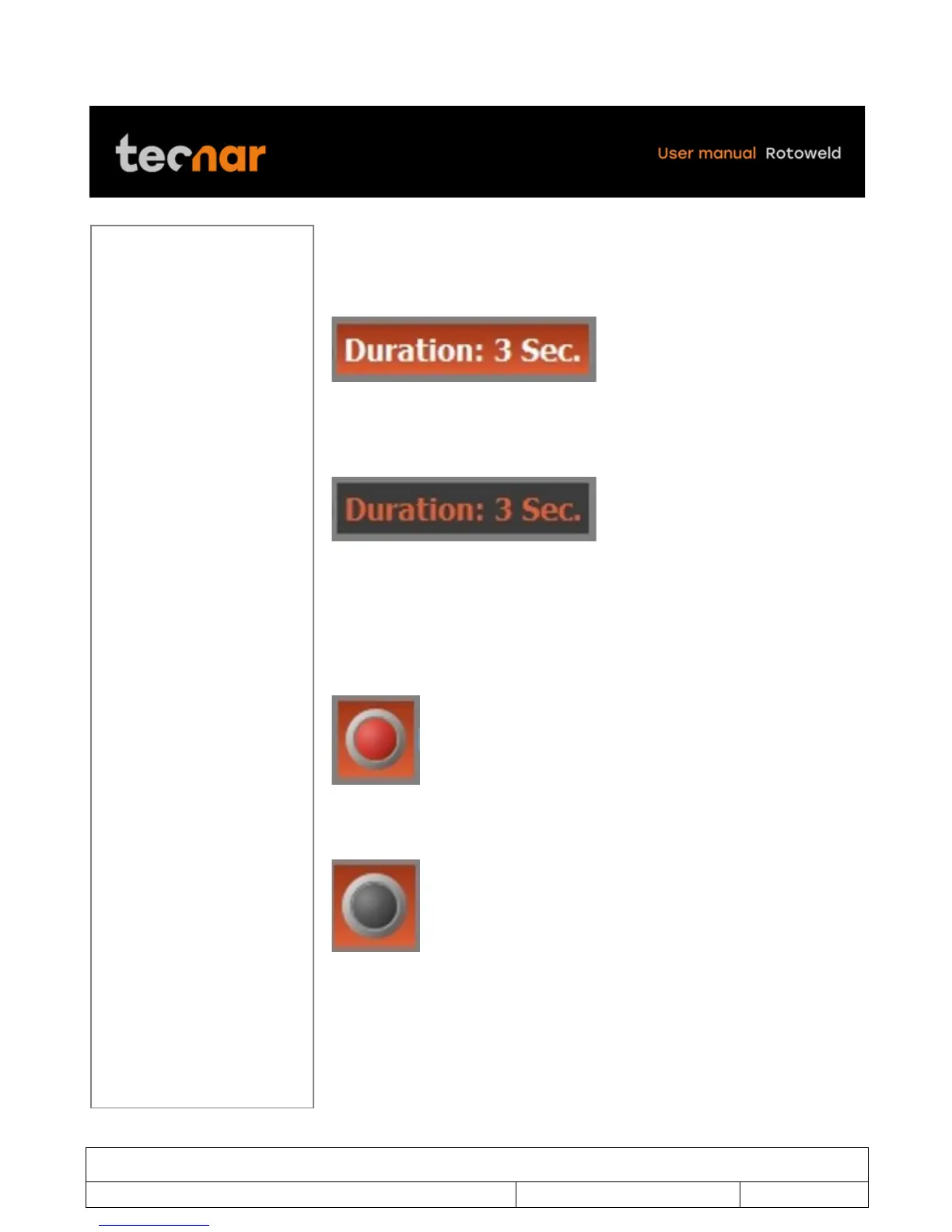 tecnar

User manual Rotoweld

Duration: 3 Sec.

Duration: 3 Sec.